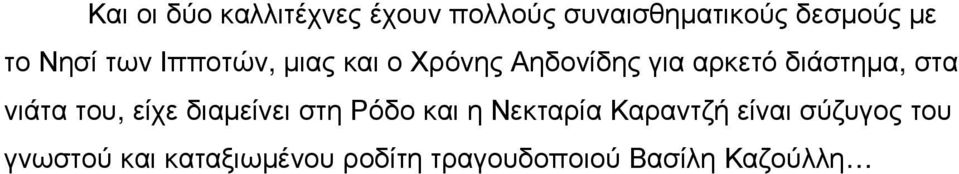 Και οι δύο καλλιτέχνες έχουν πολλούς συναισθηματικούς δεσμούς με το Νησί των Ιπποτών, μιας και ο Χρόνης Αηδονίδης για αρκετό διάστημα, στα νιάτα του, είχε διαμείνει στη Ρόδο και η Νεκταρία Καραντζή είναι σύζυγος του γνωστού και καταξιωμένου ροδίτη τραγουδοποιού Βασίλη Καζούλλη…